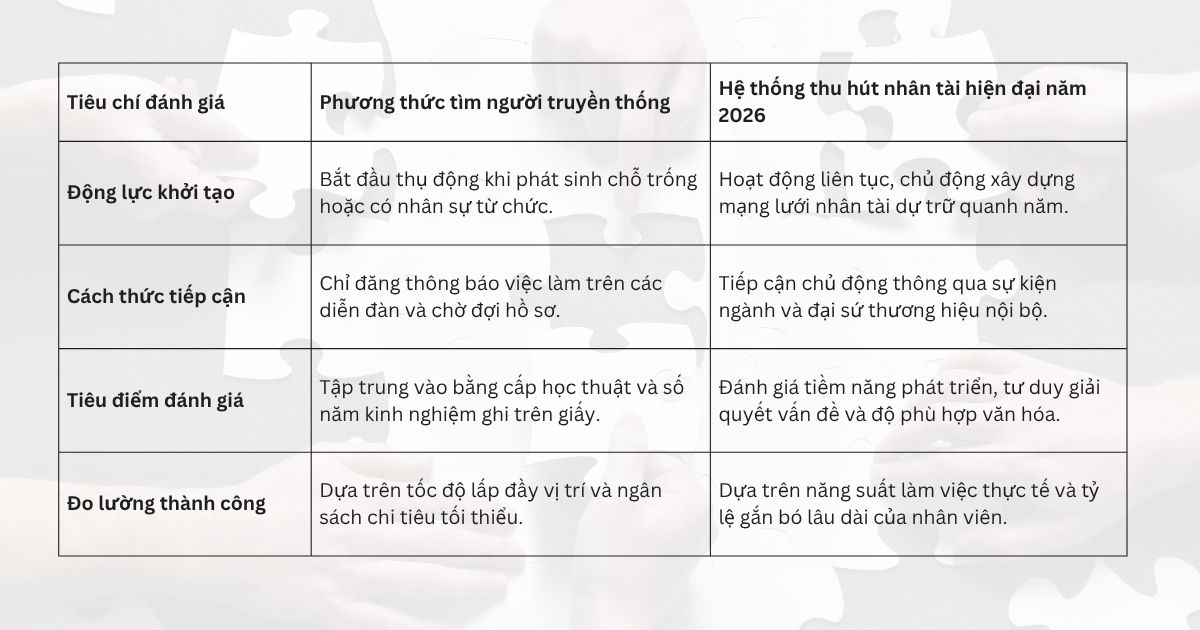 | Tiêu chí đánh giá | Phương thức tìm người truyền thống | Hệ thống thu hút nhân tài hiện đại năm 2026 |
|---|---|---|
| Động lực khởi tạo | Bắt đầu thụ động khi phát sinh chỗ trống hoặc có nhân sự từ chức. | Hoạt động liên tục, chủ động xây dựng mạng lưới nhân tài dự trữ quanh năm. |
| Cách thức tiếp cận | Chỉ đăng thông báo việc làm trên các diễn đàn và chờ đợi hồ sơ. | Tiếp cận chủ động thông qua sự kiện ngành và đại sứ thương hiệu nội bộ. |
| Tiêu điểm đánh giá | Tập trung vào bằng cấp học thuật và số năm kinh nghiệm ghi trên giấy. | Đánh giá tiềm năng phát triển, tư duy giải quyết vấn đề và độ phù hợp văn hóa. |
| Đo lường thành công | Dựa trên tốc độ lấp đầy vị trí và ngân sách chi tiêu tối thiểu. | Dựa trên năng suất làm việc thực tế và tỷ lệ gắn bó lâu dài của nhân viên. |